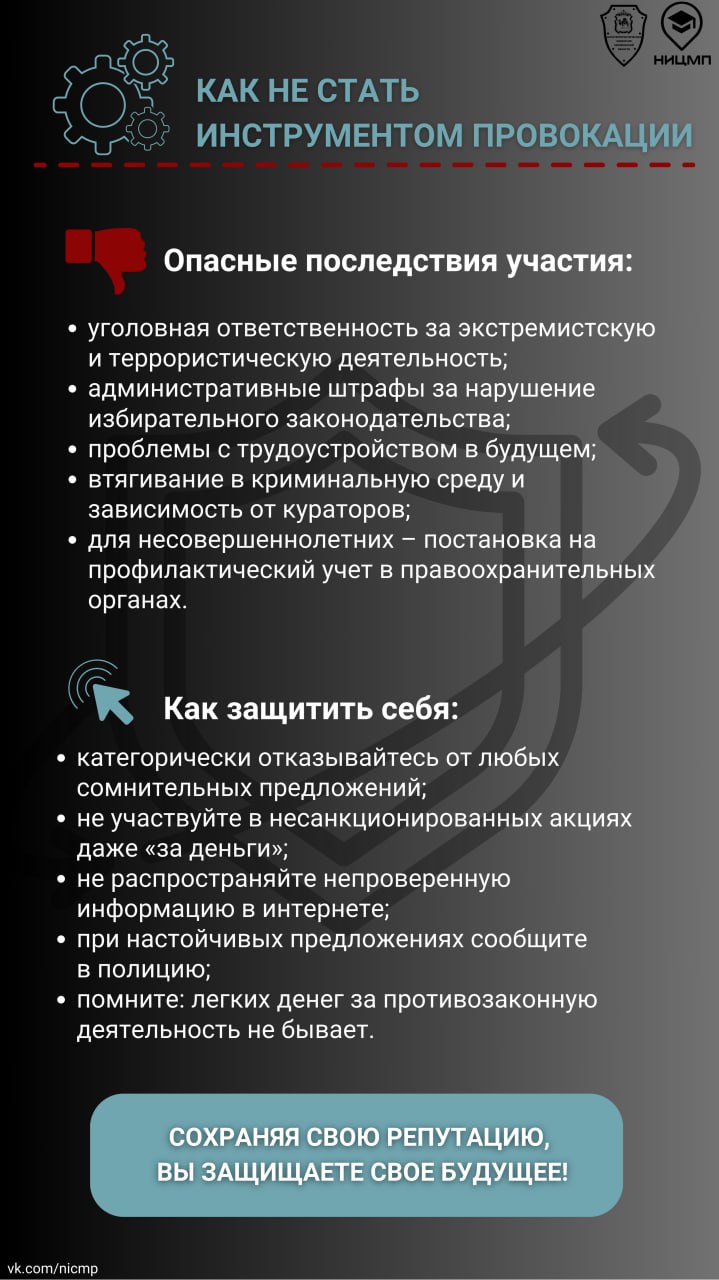 НИЦМП

КАК НЕ СТАТЬ ИНСТРУМЕНТОМ ПРОВОКАЦИИ

Опасные последствия участия:

• уголовная ответственность за экстремистскую и террористическую деятельность;
• административные штрафы за нарушение избирательного законодательства;
• проблемы с трудоустройством в будущем;
• втягивание в криминальную среду и зависимость от кураторов;
• для несовершеннолетних – постановка на профилактический учет в правоохранительных органах.

Как защитить себя:

• категорически отказывайтесь от любых сомнительных предложений;
• не участвуйте в несанкционированных акциях даже «за деньги»;
• не распространяйте непроверенную информацию в интернете;
• при настойчивых предложениях сообщите в полицию;
• помните: легких денег за противозаконную деятельность не бывает.

СОХРАНЯЯ СВОЮ РЕПУТАЦИЮ, ВЫ ЗАЩИЩАЕТЕ СВОЕ БУДУЩЕЕ!

vk.com/nicmp